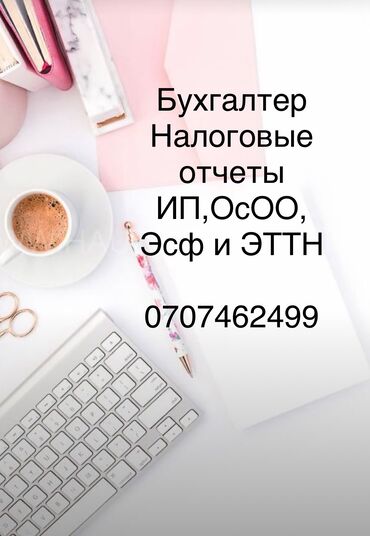 Бухгалтер
Налоговые
отчеты
ИП,ОсОО,
Эсф и ЭТТН

0707462499